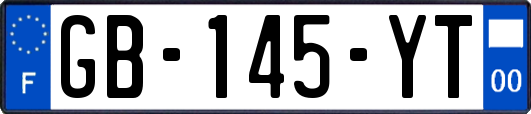 F
GB-145-YT
00